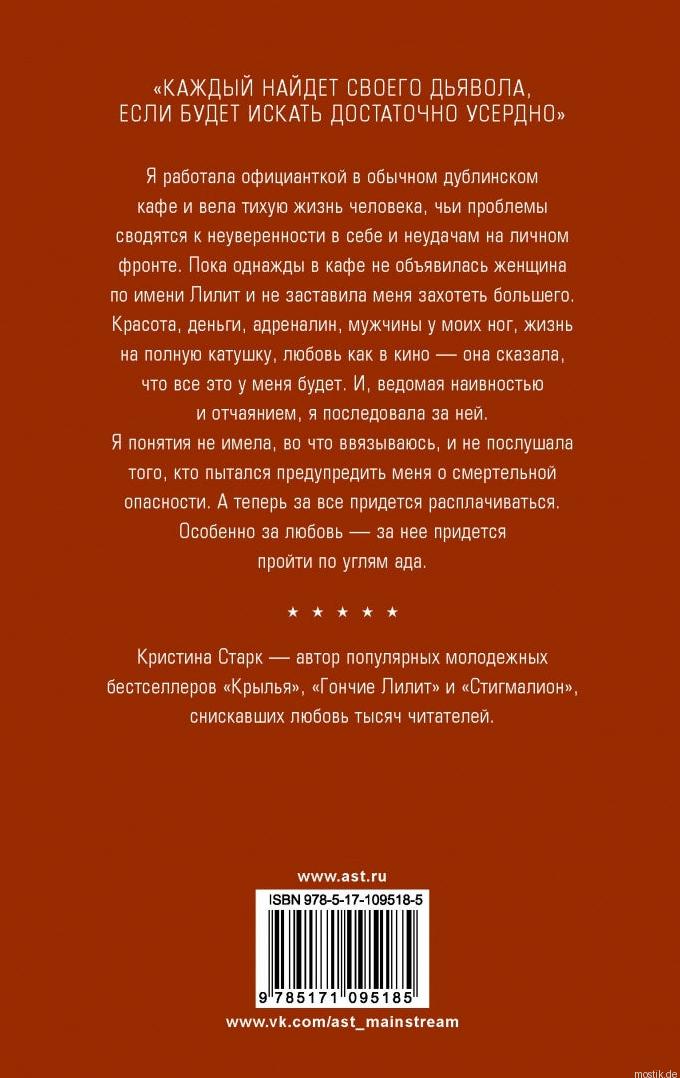 «КАЖДЫЙ НАЙДЕТ СВОЕГО ДЬЯВОЛА, ЕСЛИ БУДЕТ ИСКАТЬ ДОСТАТОЧНО УСЕРДНО»

Я работала официанткой в обычном дублинском кафе и вела тихую жизнь человека, чьи проблемы сводятся к неуверенности в себе и неудачам на личном фронте. Пока однажды в кафе не объявилась женщина по имени Лилит и не заставила меня захотеть большего. Красота, деньги, адреналин, мужчины у моих ног, жизнь на полную катушку, любовь как в кино — она сказала, что все это у меня будет. И, ведомая наивностью и отчаянием, я последовала за ней.
Я понятия не имела, во что ввязываюсь, и не послушала того, кто пытался предупредить меня о смертельной опасности. А теперь за все придется расплачиваться. Особенно за любовь — за нее придется пройти по углям ада.

★ ★ ★ ★ ★

Кристина Старк — автор популярных молодежных бестселлеров «Крылья», «Гончие Лилит» и «Стигмалион», снискавших любовь тысяч читателей.

www.ast.ru

ISBN 978-5-17-109518-5

9 785171 095185

www.vk.com/ast_mainstream

mostik.de